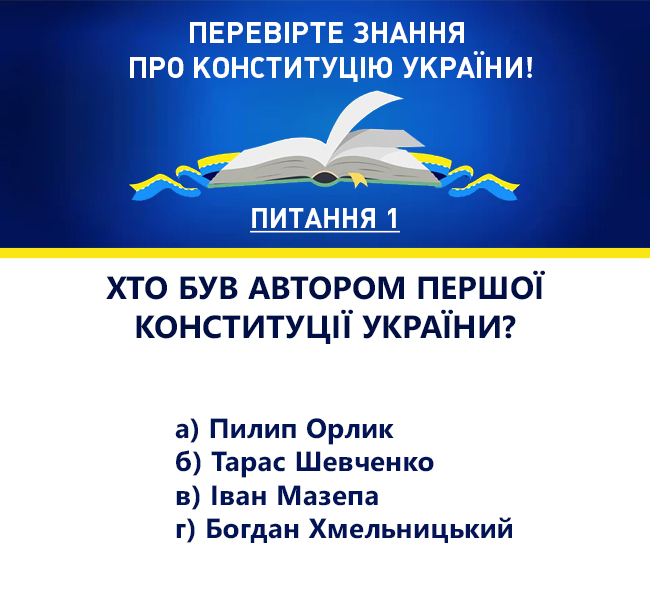 ПЕРЕВІРТЕ ЗНАННЯ
ПРО КОНСТИТУЦІЮ УКРАЇНИ!

ПИТАННЯ 1

ХТО БУВ АВТОРОМ ПЕРШОЇ КОНСТИТУЦІЇ УКРАЇНИ?

а) Пилип Орлик
б) Тарас Шевченко
в) Іван Мазепа
г) Богдан Хмельницький